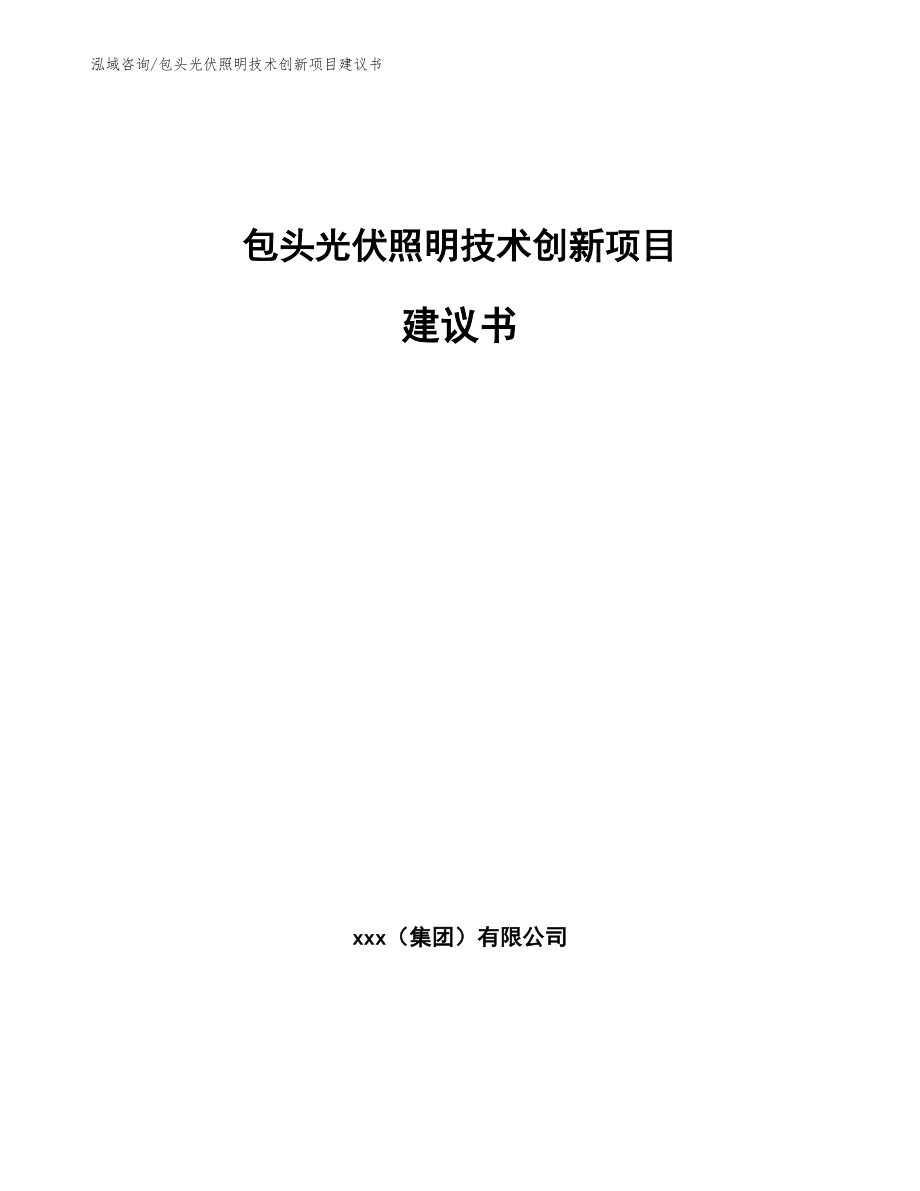 泓域咨询/包头光伏照明技术创新项目建议书

包头光伏照明技术创新项目

建议书

xxx（集团）有限公司